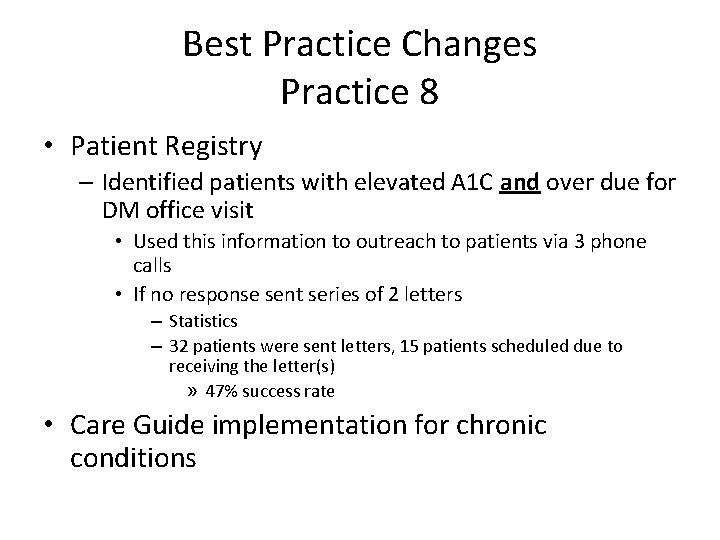 Best Practice Changes
Practice 8

• Patient Registry
– Identified patients with elevated A1C and over due for DM office visit
• Used this information to outreach to patients via 3 phone calls
• If no response sent series of 2 letters
– Statistics
– 32 patients were sent letters, 15 patients scheduled due to receiving the letter(s)
» 47% success rate

• Care Guide implementation for chronic conditions